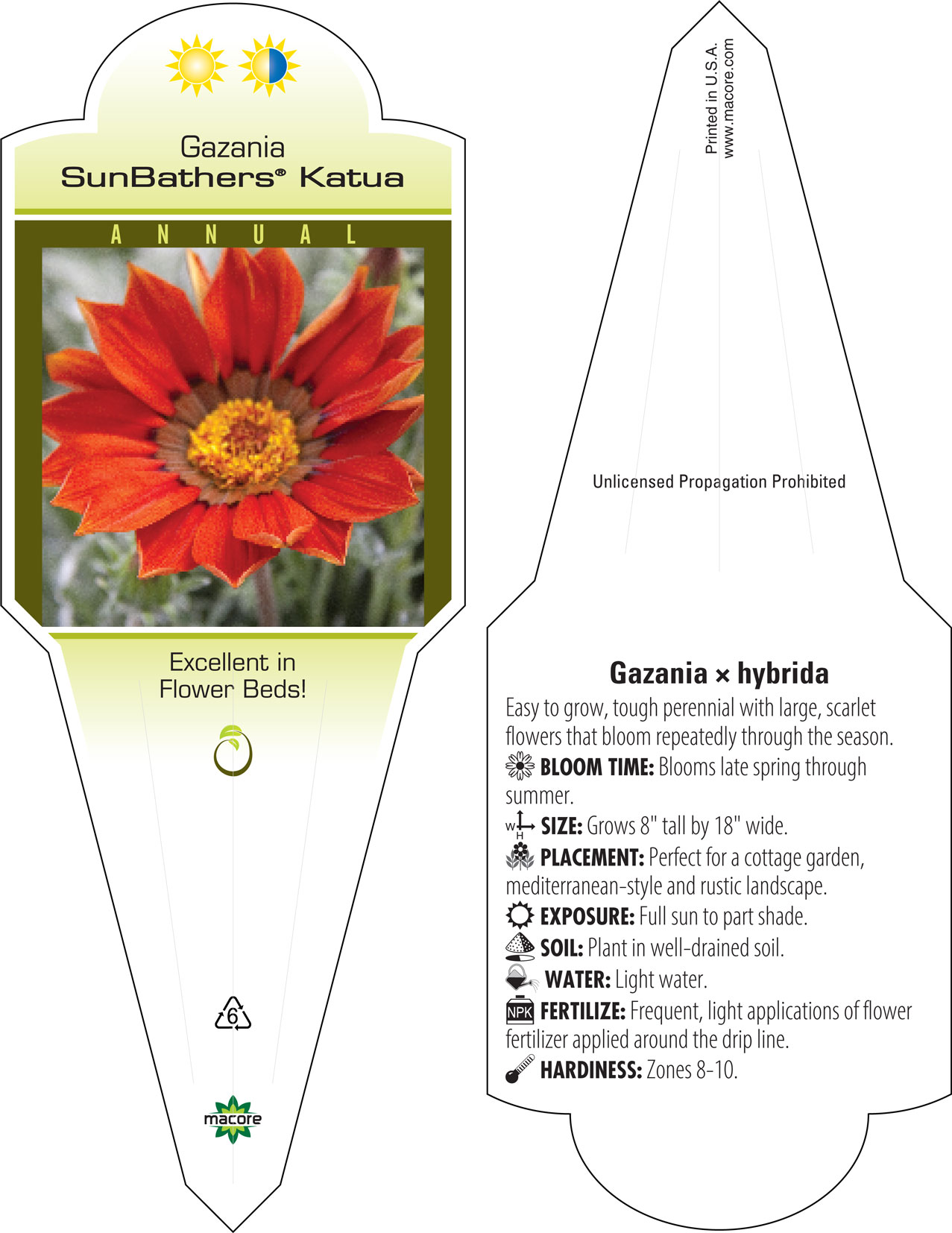 Gazania
SunBathers® Katua

ANNUAL

Excellent in Flower Beds!

6

macore

Printed in U.S.A.
www.macore.com

Unlicensed Propagation Prohibited

Gazania × hybrida

Easy to grow, tough perennial with large, scarlet flowers that bloom repeatedly through the season.

BLOOM TIME: Blooms late spring through summer.

W H SIZE: Grows 8" tall by 18" wide.

PLACEMENT: Perfect for a cottage garden, mediterranean-style and rustic landscape.

EXPOSURE: Full sun to part shade.

SOIL: Plant in well-drained soil.

WATER: Light water.

NPK FERTILIZE: Frequent, light applications of flower fertilizer applied around the drip line.

HARDINESS: Zones 8-10.